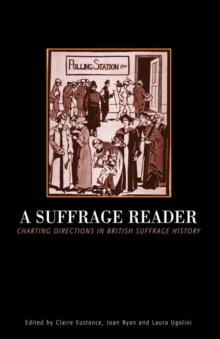 POLLING STATION

A SUFFRAGE READER
CHARTING DIRECTIONS IN BRITISH SUFFRAGE HISTORY

Edited by Claire Eustance, Joan Ryan and Laura Ugolini